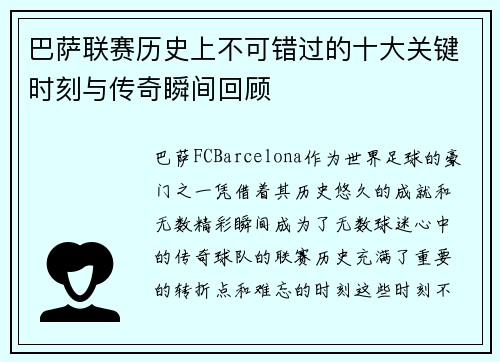 巴萨联赛历史上不可错过的十大关键时刻与传奇瞬间回顾

巴萨FCBarcelona作为世界足球的豪门之一凭借着其历史悠久的成就和无数精彩瞬间成为了无数球迷心中的传奇球队的联赛历史充满了重要的转折点和难忘的时刻这些时刻不